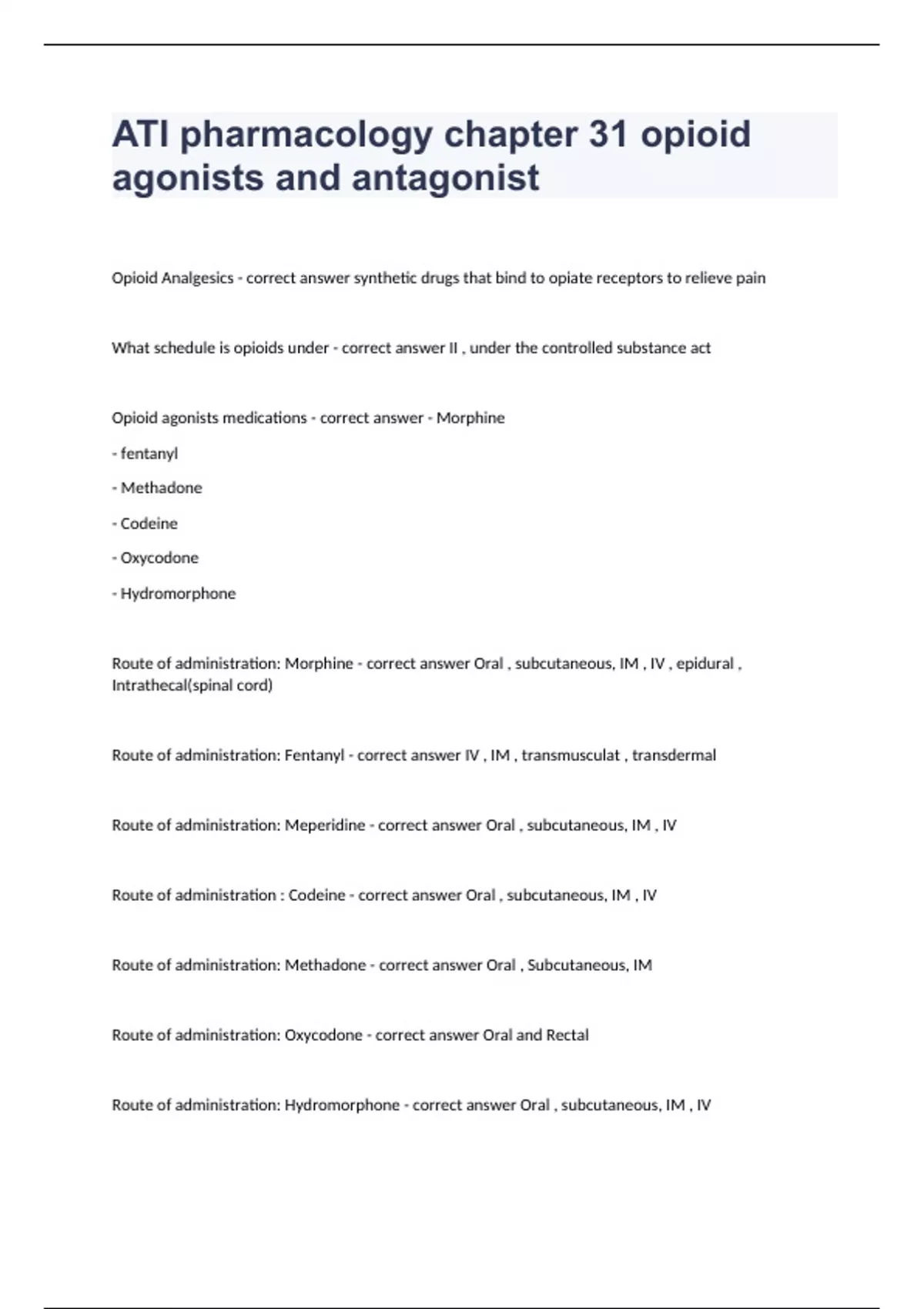 ATI pharmacology chapter 31 opioid agonists and antagonist

Opioid Analgesics - correct answer synthetic drugs that bind to opiate receptors to relieve pain

What schedule is opioids under - correct answer II , under the controlled substance act

Opioid agonists medications - correct answer - Morphine

- fentanyl

- Methadone

- Codeine

- Oxycodone

- Hydromorphone

Route of administration: Morphine - correct answer Oral , subcutaneous, IM , IV , epidural , Intrathecal(spinal cord)

Route of administration: Fentanyl - correct answer IV , IM , transmusculat , transdermal

Route of administration: Meperidine - correct answer Oral , subcutaneous, IM , IV

Route of administration : Codeine - correct answer Oral , subcutaneous, IM , IV

Route of administration: Methadone - correct answer Oral , Subcutaneous, IM

Route of administration: Oxycodone - correct answer Oral and Rectal

Route of administration: Hydromorphone - correct answer Oral , subcutaneous, IM , IV